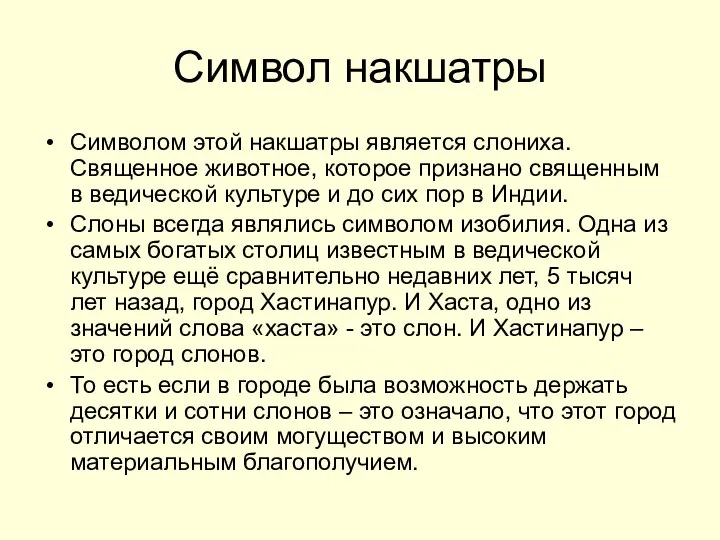 Символ накшатры

• Символом этой накшатры является слониха. Священное животное, которое признано священным в ведической культуре и до сих пор в Индии.
• Слоны всегда являлись символом изобилия. Одна из самых богатых столиц известным в ведической культуре ещё сравнительно недавних лет, 5 тысяч лет назад, город Хастинапур. И Хаста, одно из значений слова «хаста» - это слон. И Хастинапур – это город слонов.
• То есть если в городе была возможность держать десятки и сотни слонов – это означало, что этот город отличается своим могуществом и высоким материальным благополучием.